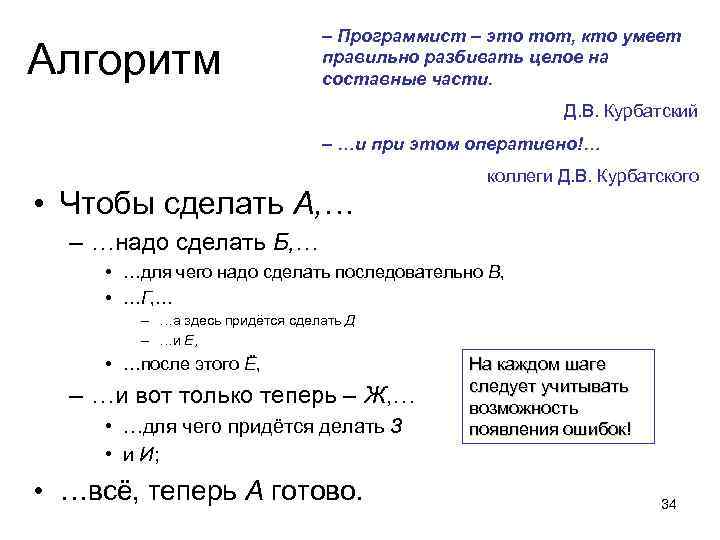 Алгоритм

– Программист – это тот, кто умеет правильно разбивать целое на составные части.

Д.В. Курбатский

– …и при этом оперативно!…

коллеги Д.В. Курбатского

• Чтобы сделать А,…
– …надо сделать Б,…
• …для чего надо сделать последовательно В,
• …Г,…
– …а здесь придётся сделать Д
– …и Е,
• …после этого Ё,
– …и вот только теперь – Ж,…
• …для чего придётся делать З
• и И;
• …всё, теперь А готово.

На каждом шаге следует учитывать возможность появления ошибок!

34